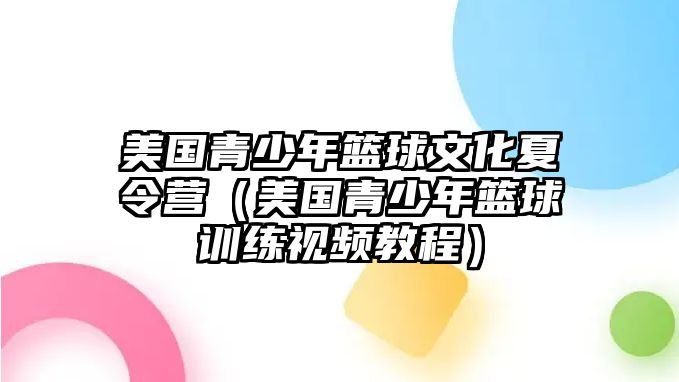 美国青少年篮球文化夏令营（美国青少年篮球训练视频教程）